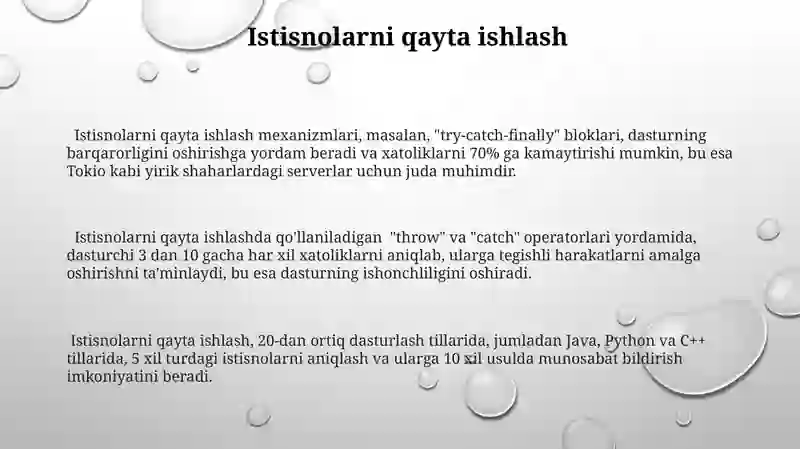 Istisnolarni qayta ishlash

Istisnolarni qayta ishlash mexanizmlari, masalan, "try-catch-finally" bloklari, dasturning barqarorligini oshirishga yordam beradi va xatoliklarni 70% ga kamaytirishi mumkin, bu esa Tokio kabi yirik shaharlardagi serverlar uchun juda muhimdir.

Istisnolarni qayta ishlashda qo'llaniladigan "throw" va "catch" operatorlari yordamida, dasturchi 3 dan 10 gacha har xil xatoliklarni aniqlab, ularga tegishli harakatlarni amalga oshirishni ta'minlaydi, bu esa dasturning ishonchliligini oshiradi.

Istisnolarni qayta ishlash, 20-dan ortiq dasturlash tillarida, jumladan Java, Python va C++ tillarida, 5 xil turdagi istisnolarni aniqlash va ularga 10 xil usulda munosabat bildirish imkoniyatini beradi.